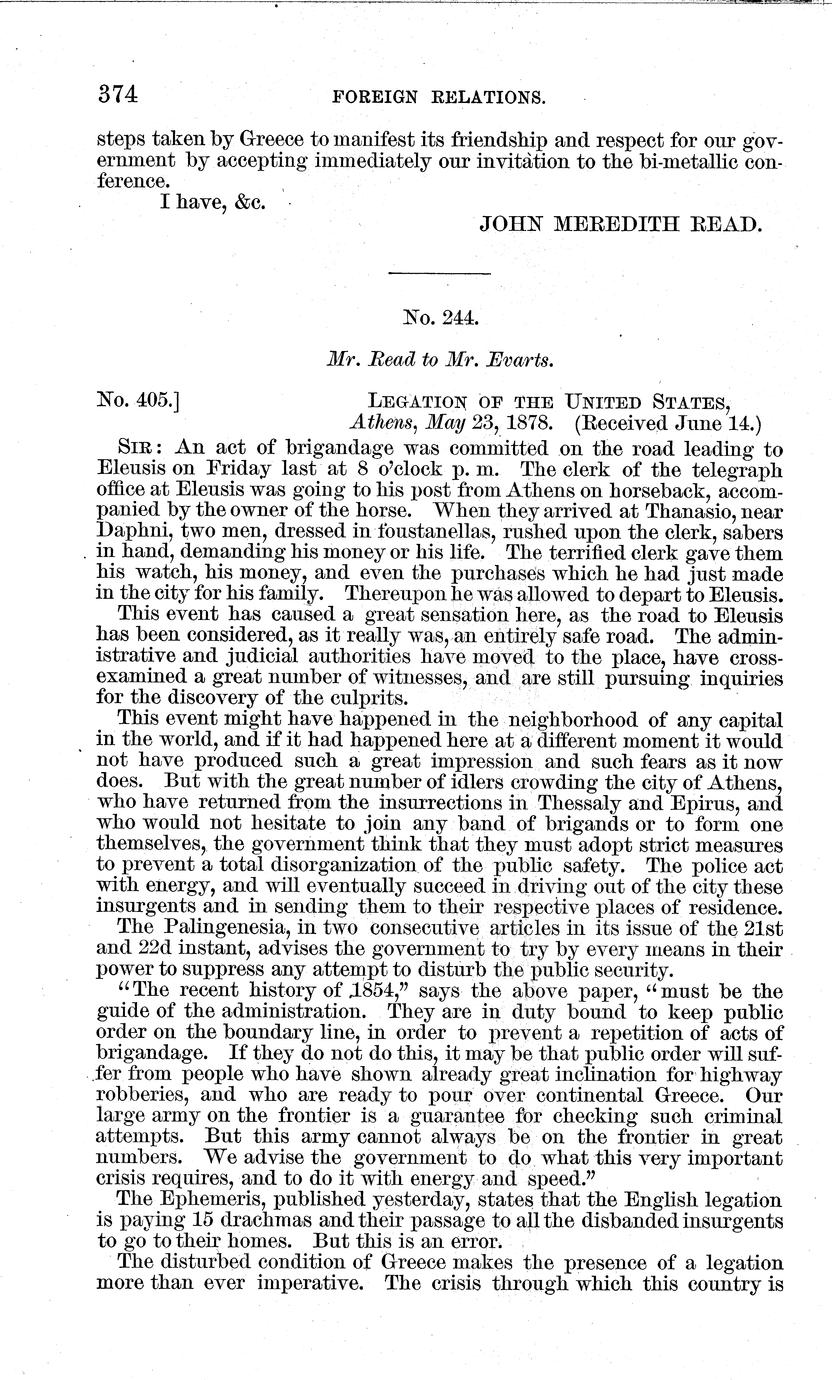 374 FOREIGN RELATIONS.

steps taken by Greece to manifest its friendship and respect for our government by accepting immediately our invitation to the bi-metallic conference.

I have, &c.

JOHN MEREDITH READ.

No. 244.

Mr. Read to Mr. Evarts.

No. 405.] LEGATION OF THE UNITED STATES, Athens, May 23, 1878. (Received June 14.)

SIR: An act of brigandage was committed on the road leading to Eleusis on Friday last at 8 o'clock p. m. The clerk of the telegraph office at Eleusis was going to his post from Athens on horseback, accompanied by the owner of the horse. When they arrived at Thanasio, near Daphni, two men, dressed in foustanellas, rushed upon the clerk, sabers in hand, demanding his money or his life. The terrified clerk gave them his watch, his money, and even the purchases which he had just made in the city for his family. Thereupon he was allowed to depart to Eleusis.

This event has caused a great sensation here, as the road to Eleusis has been considered, as it really was, an entirely safe road. The administrative and judicial authorities have moved to the place, have cross-examined a great number of witnesses, and are still pursuing inquiries for the discovery of the culprits.

This event might have happened in the neighborhood of any capital in the world, and if it had happened here at a different moment it would not have produced such a great impression and such fears as it now does. But with the great number of idlers crowding the city of Athens, who have returned from the insurrections in Thessaly and Epirus, and who would not hesitate to join any band of brigands or to form one themselves, the government think that they must adopt strict measures to prevent a total disorganization of the public safety. The police act with energy, and will eventually succeed in driving out of the city these insurgents and in sending them to their respective places of residence.

The Palingenesia, in two consecutive articles in its issue of the 21st and 22d instant, advises the government to try by every means in their power to suppress any attempt to disturb the public security.

"The recent history of 1854," says the above paper, "must be the guide of the administration. They are in duty bound to keep public order on the boundary line, in order to prevent a repetition of acts of brigandage. If they do not do this, it may be that public order will suffer from people who have shown already great inclination for highway robberies, and who are ready to pour over continental Greece. Our large army on the frontier is a guarantee for checking such criminal attempts. But this army cannot always be on the frontier in great numbers. We advise the government to do what this very important crisis requires, and to do it with energy and speed."

The Ephemeris, published yesterday, states that the English legation is paying 15 drachmas and their passage to all the disbanded insurgents to go to their homes. But this is an error.

The disturbed condition of Greece makes the presence of a legation more than ever imperative. The crisis through which this country is